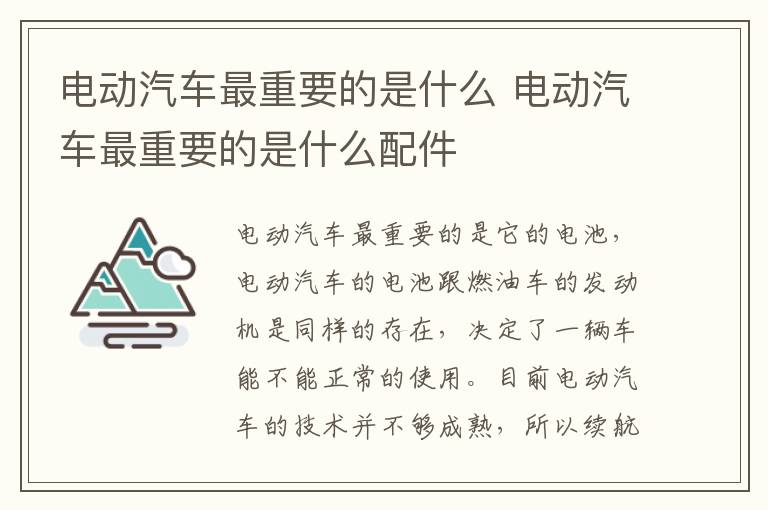 电动汽车最重要的是什么 电动汽车最重要的是什么配件

电动汽车最重要的是它的电池，电动汽车的电池跟燃油车的发动机是同样的存在，决定了一辆车能不能正常的使用。目前电动汽车的技术并不够成熟，所以续航